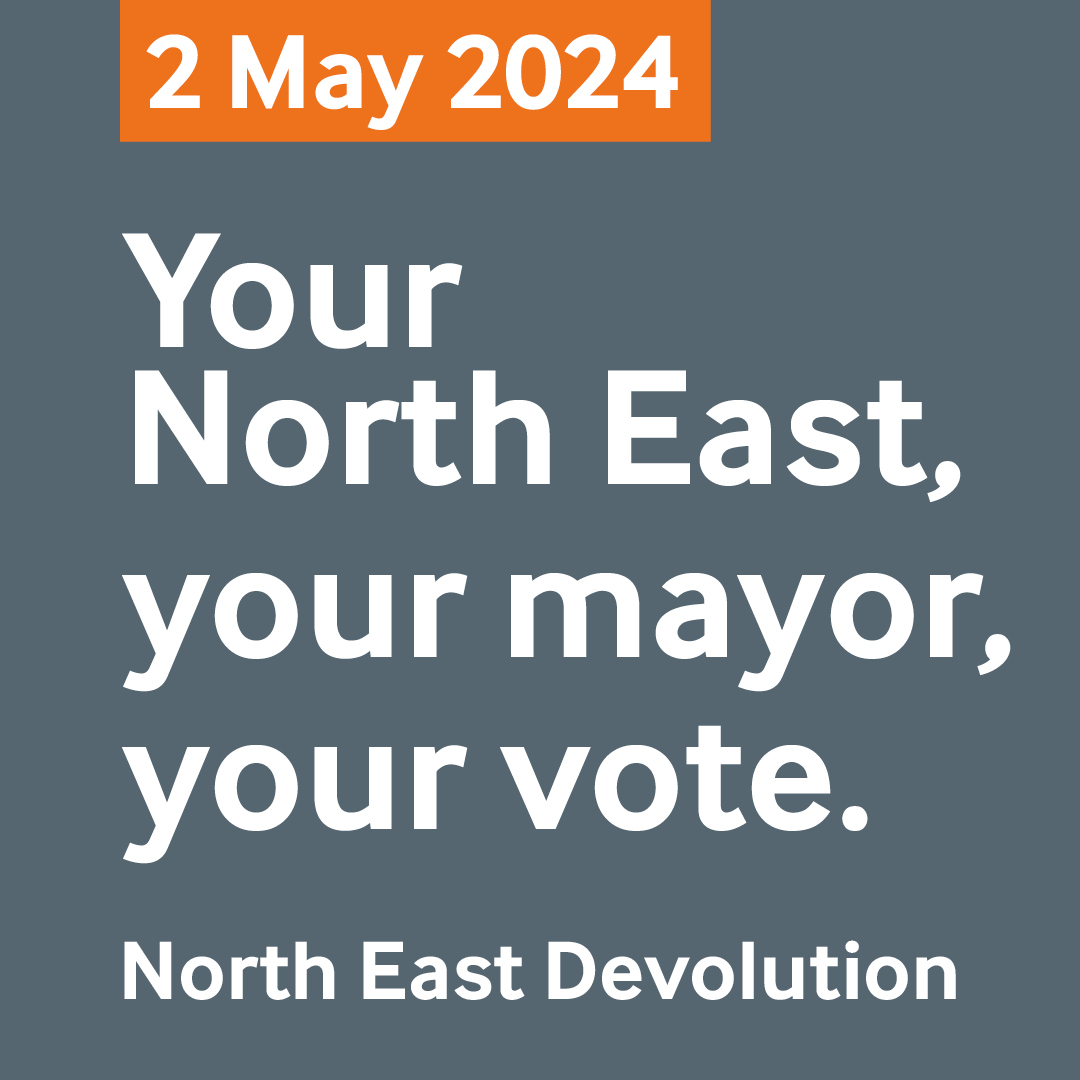 2 May 2024

Your North East, your mayor, your vote.

North East Devolution